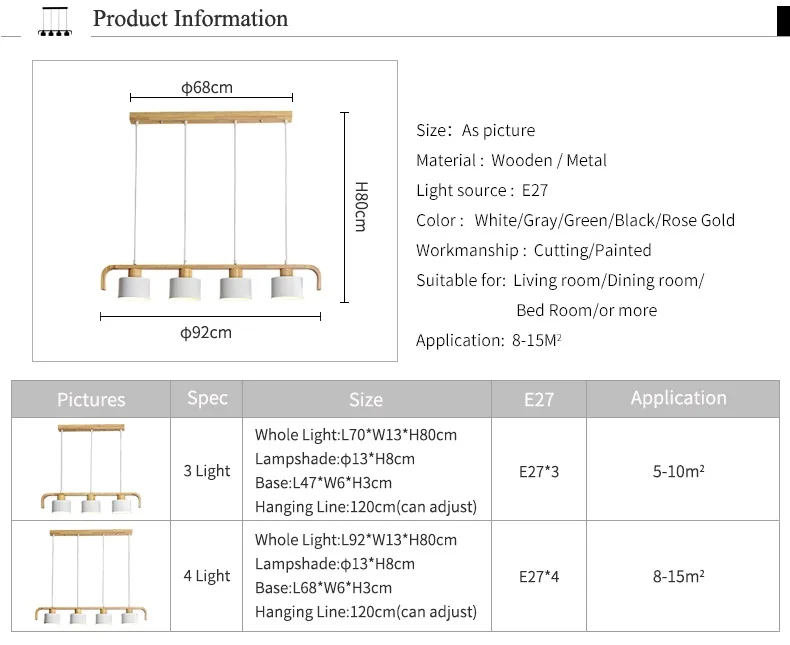 Product Information

ϕ68cm

H80cm

ϕ92cm

Size: As picture

Material : Wooden / Metal

Light source : E27

Color : White/Gray/Green/Black/Rose Gold

Workmanship : Cutting/Painted

Suitable for: Living room/Dining room/ Bed Room/or more

Application: 8-15$M^2$

| Pictures | Spec | Size | E27 | Application |
|---|---|---|---|---|
| | 3 Light | Whole Light:L70*W13*H80cm Lampshade:ϕ13*H8cm Base:L47*W6*H3cm Hanging Line:120cm(can adjust) | E27*3 | 5-10$m^2$ |
| | 4 Light | Whole Light:L92*W13*H80cm Lampshade:ϕ13*H8cm Base:L68*W6*H3cm Hanging Line:120cm(can adjust) | E27*4 | 8-15$m^2$ |